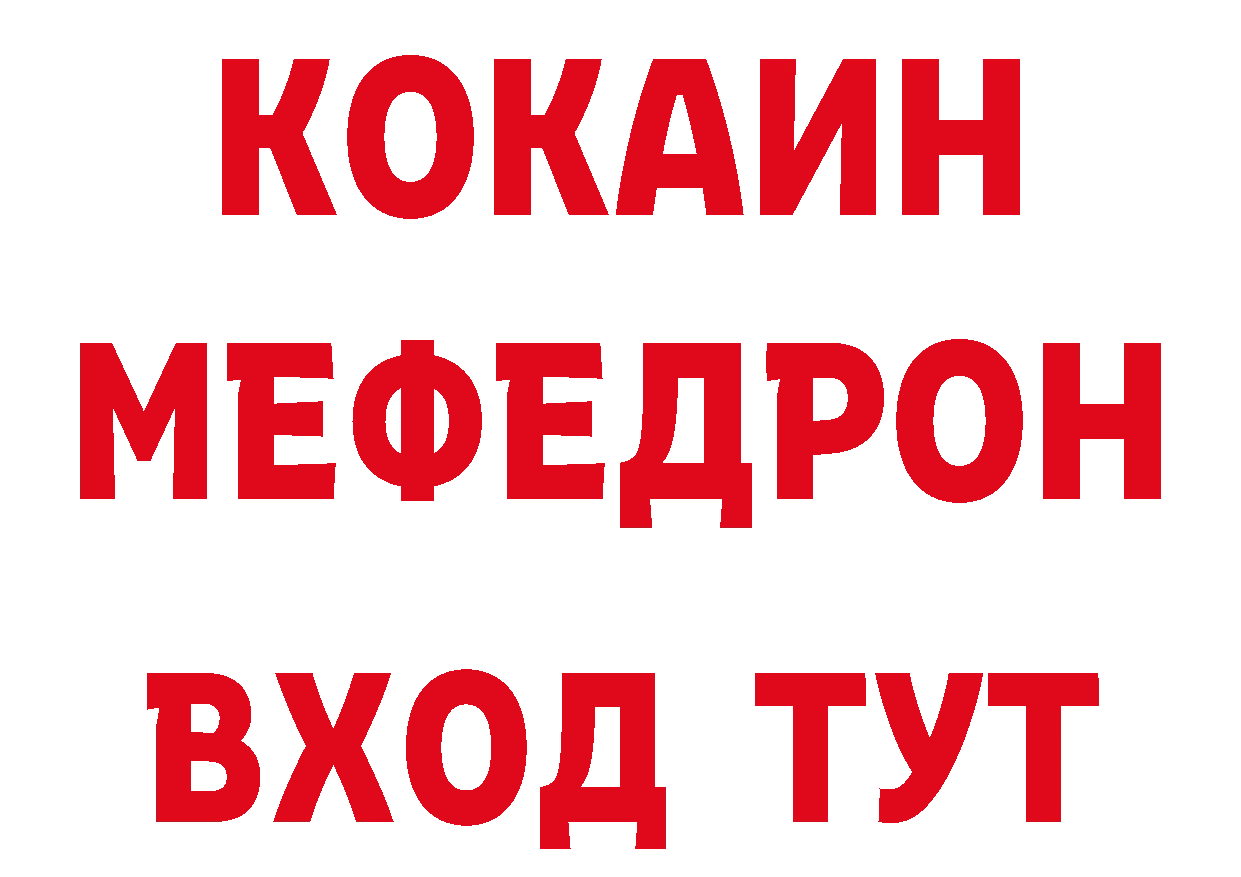 КОКАИН
МЕФЕДРОН
ВХОД ТУТ